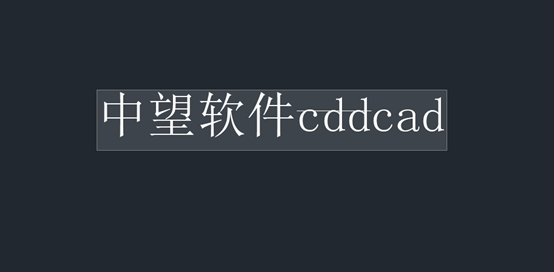 中望软件cddcad